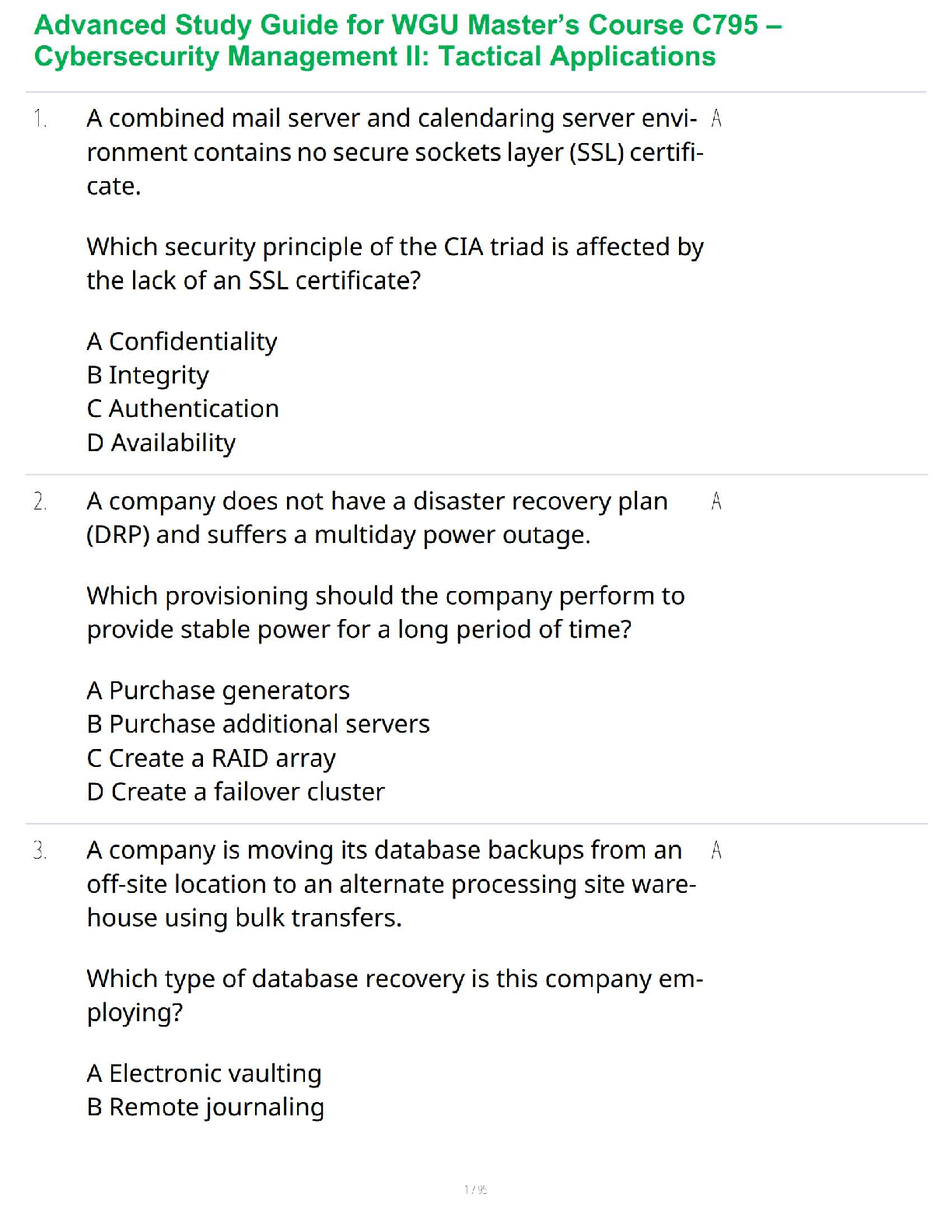 Advanced Study Guide for WGU Master's Course C795 – Cybersecurity Management II: Tactical Applications

1. A combined mail server and calendaring server environment contains no secure sockets layer (SSL) certificate.

Which security principle of the CIA triad is affected by the lack of an SSL certificate?

A Confidentiality
B Integrity
C Authentication
D Availability

A

2. A company does not have a disaster recovery plan (DRP) and suffers a multiday power outage.

Which provisioning should the company perform to provide stable power for a long period of time?

A Purchase generators
B Purchase additional servers
C Create a RAID array
D Create a failover cluster

A

3. A company is moving its database backups from an off-site location to an alternate processing site warehouse using bulk transfers.

Which type of database recovery is this company employing?

A Electronic vaulting
B Remote journaling

A

1 / 95